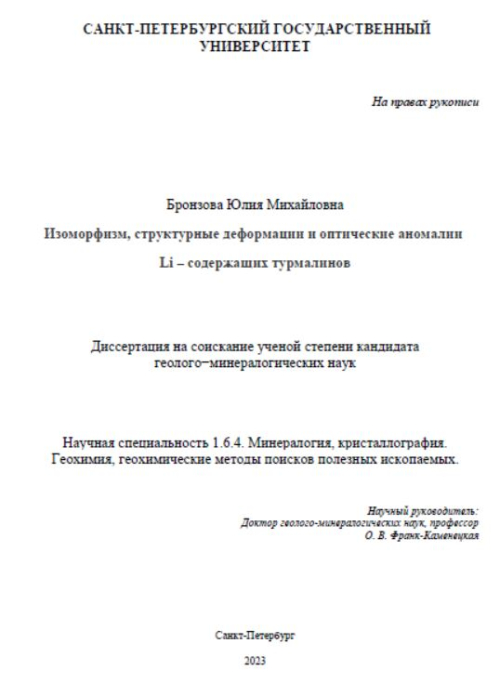 САНКТ-ПЕТЕРБУРГСКИЙ ГОСУДАРСТВЕННЫЙ УНИВЕРСИТЕТ

На правах рукописи

Бронзова Юлия Михайловна

Изоморфизм, структурные деформации и оптические аномалии

Li – содержащих турмалинов

Диссертация на соискание ученой степени кандидата геолого−минералогических наук

Научная специальность 1.6.4. Минералогия, кристаллография. Геохимия, геохимические методы поисков полезных ископаемых.

Научный руководитель:
Доктор геолого-минералогических наук, профессор
О. В. Франк-Каменецкая

Санкт-Петербург

2023